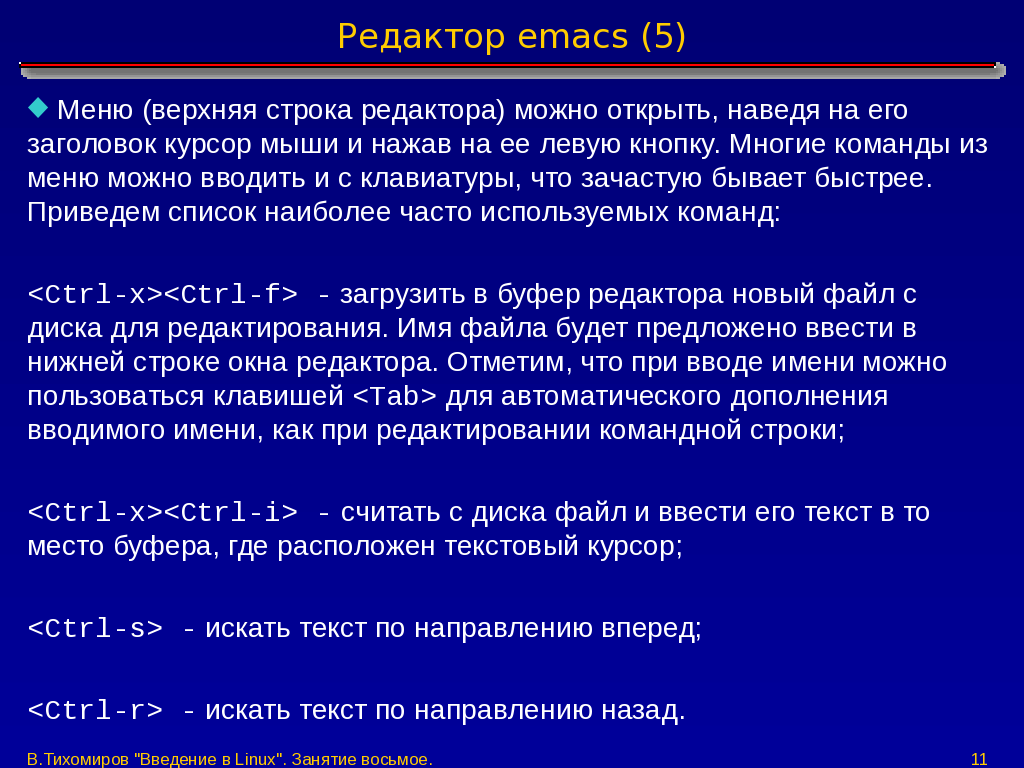 Редактор emacs (5)

Меню (верхняя строка редактора) можно открыть, наведя на его заголовок курсор мыши и нажав на ее левую кнопку. Многие команды из меню можно вводить и с клавиатуры, что зачастую бывает быстрее. Приведем список наиболее часто используемых команд:

<Ctrl-x><Ctrl-f> - загрузить в буфер редактора новый файл с диска для редактирования. Имя файла будет предложено ввести в нижней строке окна редактора. Отметим, что при вводе имени можно пользоваться клавишей <Tab> для автоматического дополнения вводимого имени, как при редактировании командной строки;

<Ctrl-x><Ctrl-i> - считать с диска файл и ввести его текст в то место буфера, где расположен текстовый курсор;

<Ctrl-s> - искать текст по направлению вперед;

<Ctrl-r> - искать текст по направлению назад.

В.Тихомиров "Введение в Linux". Занятие восьмое.

11